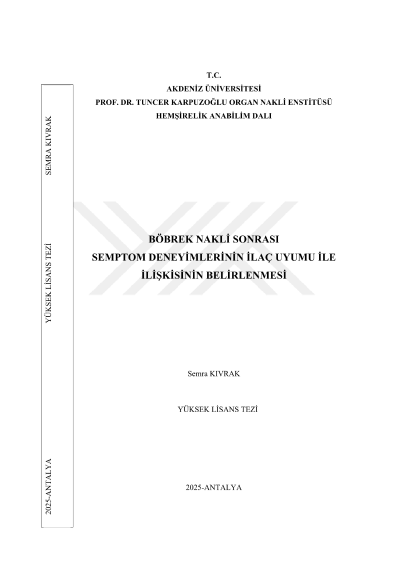 T.C.
AKDENİZ ÜNİVERSİTESİ
PROF. DR. TUNCER KARPUZOĞLU ORGAN NAKLİ ENSTİTÜSÜ
HEMŞİRELİK ANABİLİM DALI

BÖBREK NAKLİ SONRASI
SEMPTOM DENEYİMLERİNİN İLAÇ UYUMU İLE
İLİŞKİSİNİN BELİRLENMESİ

Semra KIVRAK

YÜKSEK LİSANS TEZİ

2025-ANTALYA

SEMRA KIVRAK

YÜKSEK LİSANS TEZİ

2025-ANTALYA